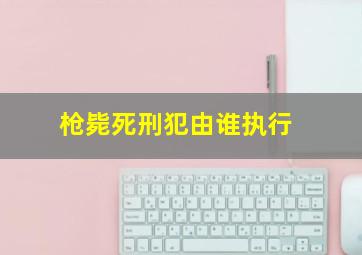 枪毙死刑犯由谁执行